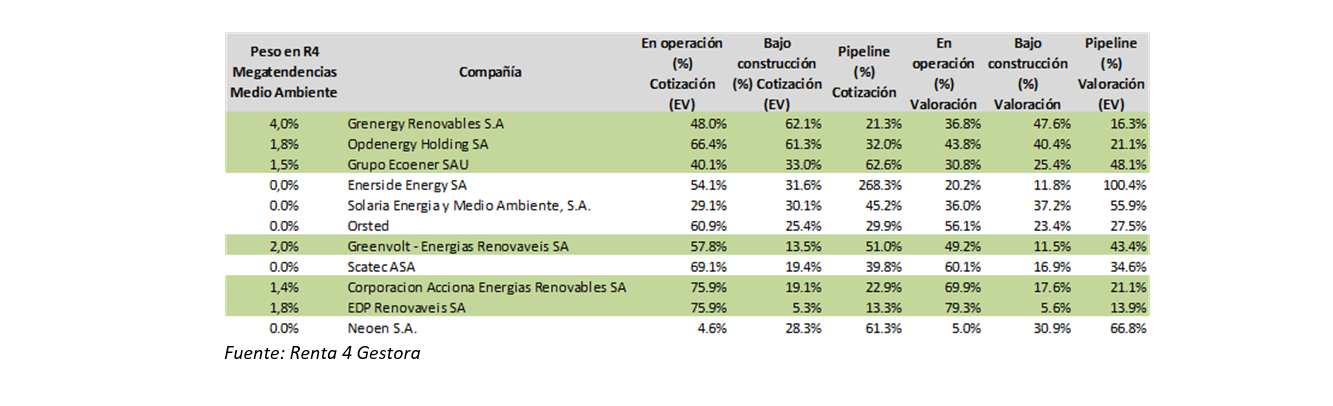 | Peso en R4 Megatendencias Medio Ambiente | Compañía | En operación (%) Cotización (EV) | Bajo construcción (%) Cotización (EV) | Pipeline (%) Cotización | En operación (%) Valoración | Bajo construcción (%) Valoración | Pipeline (%) Valoración (EV) |
|---|---|---|---|---|---|---|---|
| 4,0% | Grenergy Renovables S.A | 48.0% | 62.1% | 21.3% | 36.8% | 47.6% | 16.3% |
| 1,8% | Opdenergy Holding SA | 66.4% | 61.3% | 32.0% | 43.8% | 40.4% | 21.1% |
| 1,5% | Grupo Ecoener SAU | 40.1% | 33.0% | 62.6% | 30.8% | 25.4% | 48.1% |
| 0,0% | Enerside Energy SA | 54.1% | 31.6% | 268.3% | 20.2% | 11.8% | 100.4% |
| 0.0% | Solaria Energia y Medio Ambiente, S.A. | 29.1% | 30.1% | 45.2% | 36.0% | 37.2% | 55.9% |
| 0.0% | Orsted | 60.9% | 25.4% | 29.9% | 56.1% | 23.4% | 27.5% |
| 2,0% | Greenvolt - Energias Renovaveis SA | 57.8% | 13.5% | 51.0% | 49.2% | 11.5% | 43.4% |
| 0.0% | Scatec ASA | 69.1% | 19.4% | 39.8% | 60.1% | 16.9% | 34.6% |
| 1,4% | Corporacion Acciona Energias Renovables SA | 75.9% | 19.1% | 22.9% | 69.9% | 17.6% | 21.1% |
| 1,8% | EDP Renovaveis SA | 75.9% | 5.3% | 13.3% | 79.3% | 5.6% | 13.9% |
| 0.0% | Neoen S.A. | 4.6% | 28.3% | 61.3% | 5.0% | 30.9% | 66.8% |

Fuente: Renta 4 Gestora